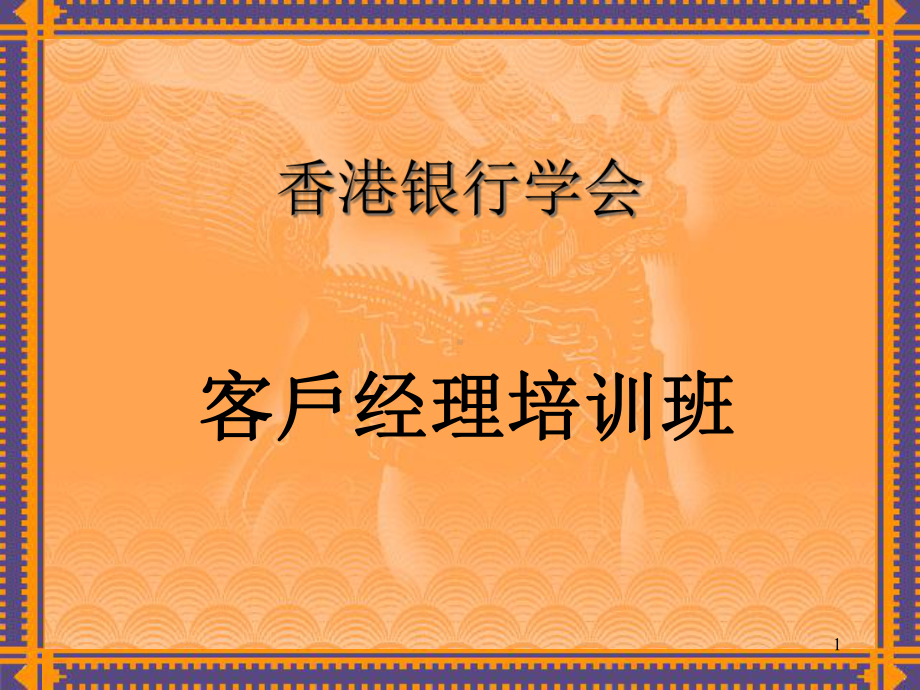 香港银行学会

客戶经理培训班

1